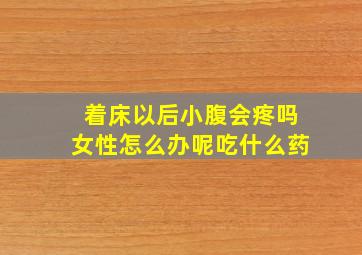 着床以后小腹会疼吗
女性怎么办呢吃什么药